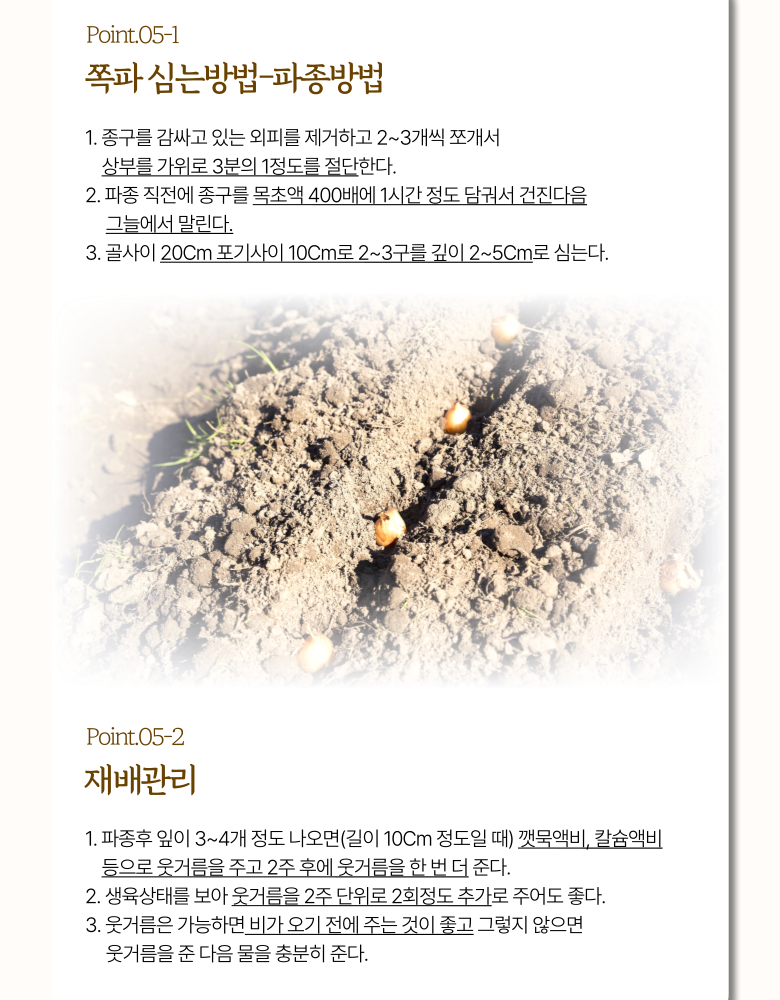 Point.05-1

쪽파 심는방법-파종방법

1. 종구를 감싸고 있는 외피를 제거하고 2~3개씩 쪼개서 상부를 가위로 3분의 1정도를 절단한다.
2. 파종 직전에 종구를 목초액 400배에 1시간 정도 담궈서 건진다음 그늘에서 말린다.
3. 골사이 20Cm 포기사이 10Cm로 2~3구를 깊이 2~5Cm로 심는다.

Point.05-2

재배관리

1. 파종후 잎이 3~4개 정도 나오면(길이 10Cm 정도일 때) 깻묵액비, 칼슘액비 등으로 웃거름을 주고 2주 후에 웃거름을 한 번 더 준다.
2. 생육상태를 보아 웃거름을 2주 단위로 2회정도 추가로 주어도 좋다.
3. 웃거름은 가능하면 비가 오기 전에 주는 것이 좋고 그렇지 않으면 웃거름을 준 다음 물을 충분히 준다.